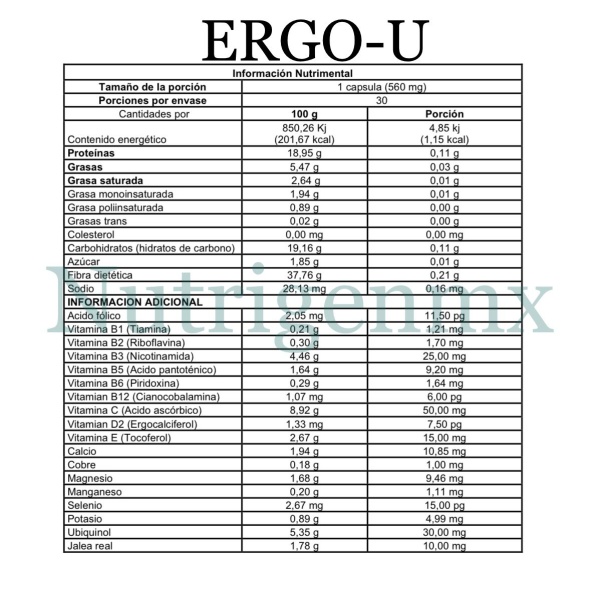 ERGO-U

| Información Nutrimental | | |
|---|---|---|
| Tamaño de la porción | 1 capsula (560 mg) | |
| Porciones por envase | 30 | |
| Cantidades por | 100 g | Porción |
| Contenido energético | 850,26 Kj (201,67 kcal) | 4,85 kj (1,15 kcal) |
| Proteínas | 18,95 g | 0,11 g |
| Grasas | 5,47 g | 0,03 g |
| Grasa saturada | 2,64 g | 0,01 g |
| Grasa monoinsaturada | 1,94 g | 0,01 g |
| Grasa poliinsaturada | 0,89 g | 0,00 g |
| Grasas trans | 0,02 g | 0,00 g |
| Colesterol | 0,00 mg | 0,00 mg |
| Carbohidratos (hidratos de carbono) | 19,16 g | 0,11 g |
| Azúcar | 1,85 g | 0,01 g |
| Fibra dietética | 37,76 g | 0,21 g |
| Sodio | 28,13 mg | 0,16 mg |
| INFORMACION ADICIONAL | | |
| Acido fólico | 2,05 mg | 11,50 pg |
| Vitamina B1 (Tiamina) | 0,21 g | 1,21 mg |
| Vitamina B2 (Riboflavina) | 0,30 g | 1,70 mg |
| Vitamina B3 (Nicotinamida) | 4,46 g | 25,00 mg |
| Vitamina B5 (Acido pantoténico) | 1,64 g | 9,20 mg |
| Vitamina B6 (Piridoxina) | 0,29 g | 1,64 mg |
| Vitamian B12 (Cianocobalamina) | 1,07 mg | 6,00 pg |
| Vitamina C (Acido ascórbico) | 8,92 g | 50,00 mg |
| Vitamian D2 (Ergocalciferol) | 1,33 mg | 7,50 pg |
| Vitamina E (Tocoferol) | 2,67 g | 15,00 mg |
| Calcio | 1,94 g | 10,85 mg |
| Cobre | 0,18 g | 1,00 mg |
| Magnesio | 1,68 g | 9,46 mg |
| Manganeso | 0,20 g | 1,11 mg |
| Selenio | 2,67 mg | 15,00 pg |
| Potasio | 0,89 g | 4,99 mg |
| Ubiquinol | 5,35 g | 30,00 mg |
| Jalea real | 1,78 g | 10,00 mg |

Nutrigenmx